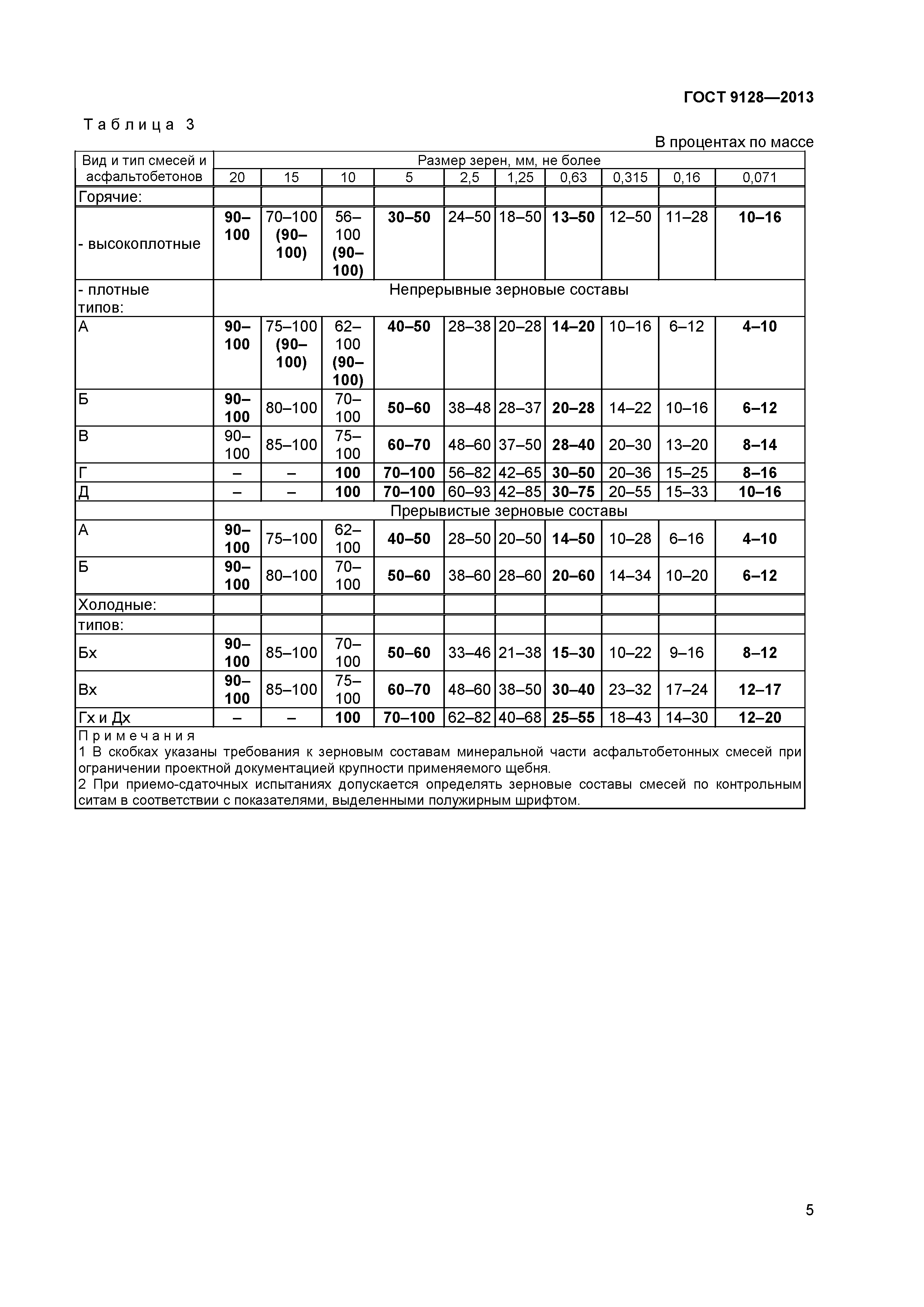 ГОСТ 9128—2013

Таблица 3

В процентах по массе

| Вид и тип смесей и асфальтобетонов | Размер зерен, мм, не более | | | | | | | | | |
|---|---|---|---|---|---|---|---|---|---|---|
| | 20 | 15 | 10 | 5 | 2,5 | 1,25 | 0,63 | 0,315 | 0,16 | 0,071 |
| Горячие: | | | | | | | | | | |
| - высокоплотные | 90–100 | 70–100 (90–100) | 56–100 (90–100) | 30–50 | 24–50 | 18–50 | 13–50 | 12–50 | 11–28 | 10–16 |
| - плотные типов: | Непрерывные зерновые составы | | | | | | | | | |
| А | 90–100 | 75–100 (90–100) | 62–100 (90–100) | 40–50 | 28–38 | 20–28 | 14–20 | 10–16 | 6–12 | 4–10 |
| Б | 90–100 | 80–100 | 70–100 | 50–60 | 38–48 | 28–37 | 20–28 | 14–22 | 10–16 | 6–12 |
| В | 90–100 | 85–100 | 75–100 | 60–70 | 48–60 | 37–50 | 28–40 | 20–30 | 13–20 | 8–14 |
| Г | – | – | 100 | 70–100 | 56–82 | 42–65 | 30–50 | 20–36 | 15–25 | 8–16 |
| Д | – | – | 100 | 70–100 | 60–93 | 42–85 | 30–75 | 20–55 | 15–33 | 10–16 |
| | Прерывистые зерновые составы | | | | | | | | | |
| А | 90–100 | 75–100 | 62–100 | 40–50 | 28–50 | 20–50 | 14–50 | 10–28 | 6–16 | 4–10 |
| Б | 90–100 | 80–100 | 70–100 | 50–60 | 38–60 | 28–60 | 20–60 | 14–34 | 10–20 | 6–12 |
| Холодные: | | | | | | | | | | |
| типов: | | | | | | | | | | |
| Бх | 90–100 | 85–100 | 70–100 | 50–60 | 33–46 | 21–38 | 15–30 | 10–22 | 9–16 | 8–12 |
| Вх | 90–100 | 85–100 | 75–100 | 60–70 | 48–60 | 38–50 | 30–40 | 23–32 | 17–24 | 12–17 |
| Гх и Дх | – | – | 100 | 70–100 | 62–82 | 40–68 | 25–55 | 18–43 | 14–30 | 12–20 |

Примечания
1 В скобках указаны требования к зерновым составам минеральной части асфальтобетонных смесей при ограничении проектной документацией крупности применяемого щебня.
2 При приемо-сдаточных испытаниях допускается определять зерновые составы смесей по контрольным ситам в соответствии с показателями, выделенными полужирным шрифтом.

5